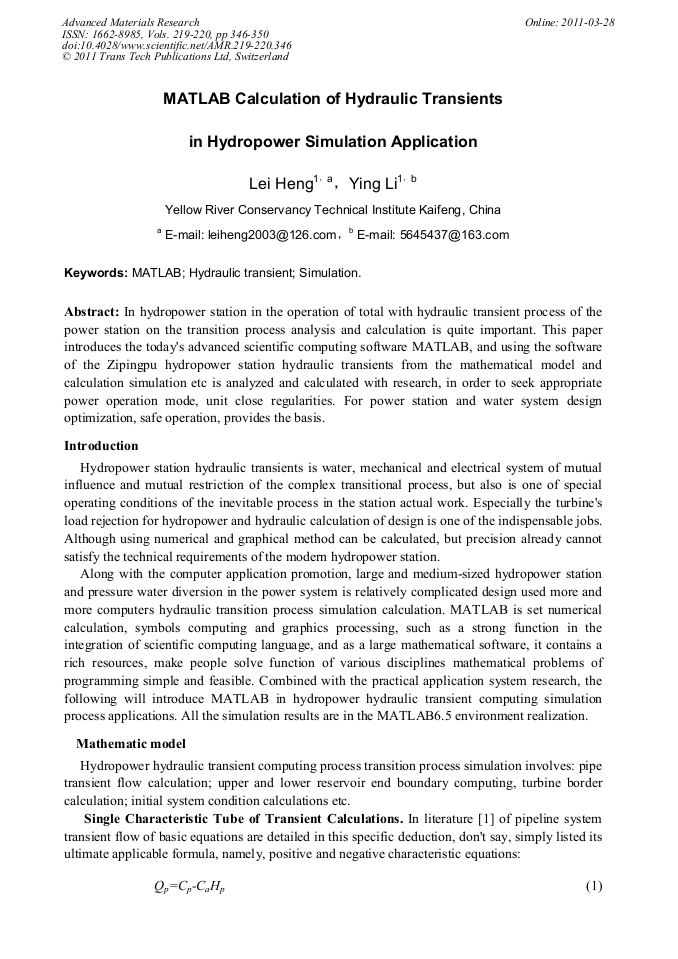 Advanced Materials Research
ISSN: 1662-8985, Vols. 219-220, pp 346-350
doi:10.4028/www.scientific.net/AMR.219-220.346
© 2011 Trans Tech Publications Ltd, Switzerland

Online: 2011-03-28

MATLAB Calculation of Hydraulic Transients

in Hydropower Simulation Application

Lei Heng$^{1, a}$, Ying Li$^{1, b}$

Yellow River Conservancy Technical Institute Kaifeng, China

$^{a}$ E-mail: leiheng2003@126.com, $^{b}$ E-mail: 5645437@163.com

Keywords: MATLAB; Hydraulic transient; Simulation.

Abstract: In hydropower station in the operation of total with hydraulic transient process of the power station on the transition process analysis and calculation is quite important. This paper introduces the today's advanced scientific computing software MATLAB, and using the software of the Zipingpu hydropower station hydraulic transients from the mathematical model and calculation simulation etc is analyzed and calculated with research, in order to seek appropriate power operation mode, unit close regularities. For power station and water system design optimization, safe operation, provides the basis.

Introduction

Hydropower station hydraulic transients is water, mechanical and electrical system of mutual influence and mutual restriction of the complex transitional process, but also is one of special operating conditions of the inevitable process in the station actual work. Especially the turbine's load rejection for hydropower and hydraulic calculation of design is one of the indispensable jobs. Although using numerical and graphical method can be calculated, but precision already cannot satisfy the technical requirements of the modern hydropower station.

Along with the computer application promotion, large and medium-sized hydropower station and pressure water diversion in the power system is relatively complicated design used more and more computers hydraulic transition process simulation calculation. MATLAB is set numerical calculation, symbols computing and graphics processing, such as a strong function in the integration of scientific computing language, and as a large mathematical software, it contains a rich resources, make people solve function of various disciplines mathematical problems of programming simple and feasible. Combined with the practical application system research, the following will introduce MATLAB in hydropower hydraulic transient computing simulation process applications. All the simulation results are in the MATLAB6.5 environment realization.

Mathematic model

Hydropower hydraulic transient computing process transition process simulation involves: pipe transient flow calculation; upper and lower reservoir end boundary computing, turbine border calculation; initial system condition calculations etc.

Single Characteristic Tube of Transient Calculations. In literature [1] of pipeline system transient flow of basic equations are detailed in this specific deduction, don't say, simply listed its ultimate applicable formula, namely, positive and negative characteristic equations:

$Q_p=C_p-C_aH_p$ (1)